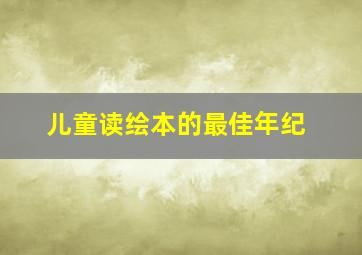 儿童读绘本的最佳年纪